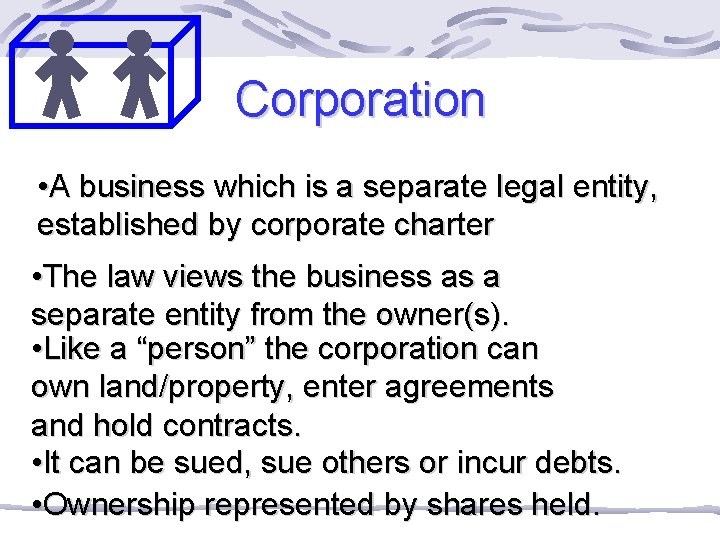 Corporation

•A business which is a separate legal entity, established by corporate charter

•The law views the business as a separate entity from the owner(s).
•Like a “person” the corporation can own land/property, enter agreements and hold contracts.
•It can be sued, sue others or incur debts.
•Ownership represented by shares held.